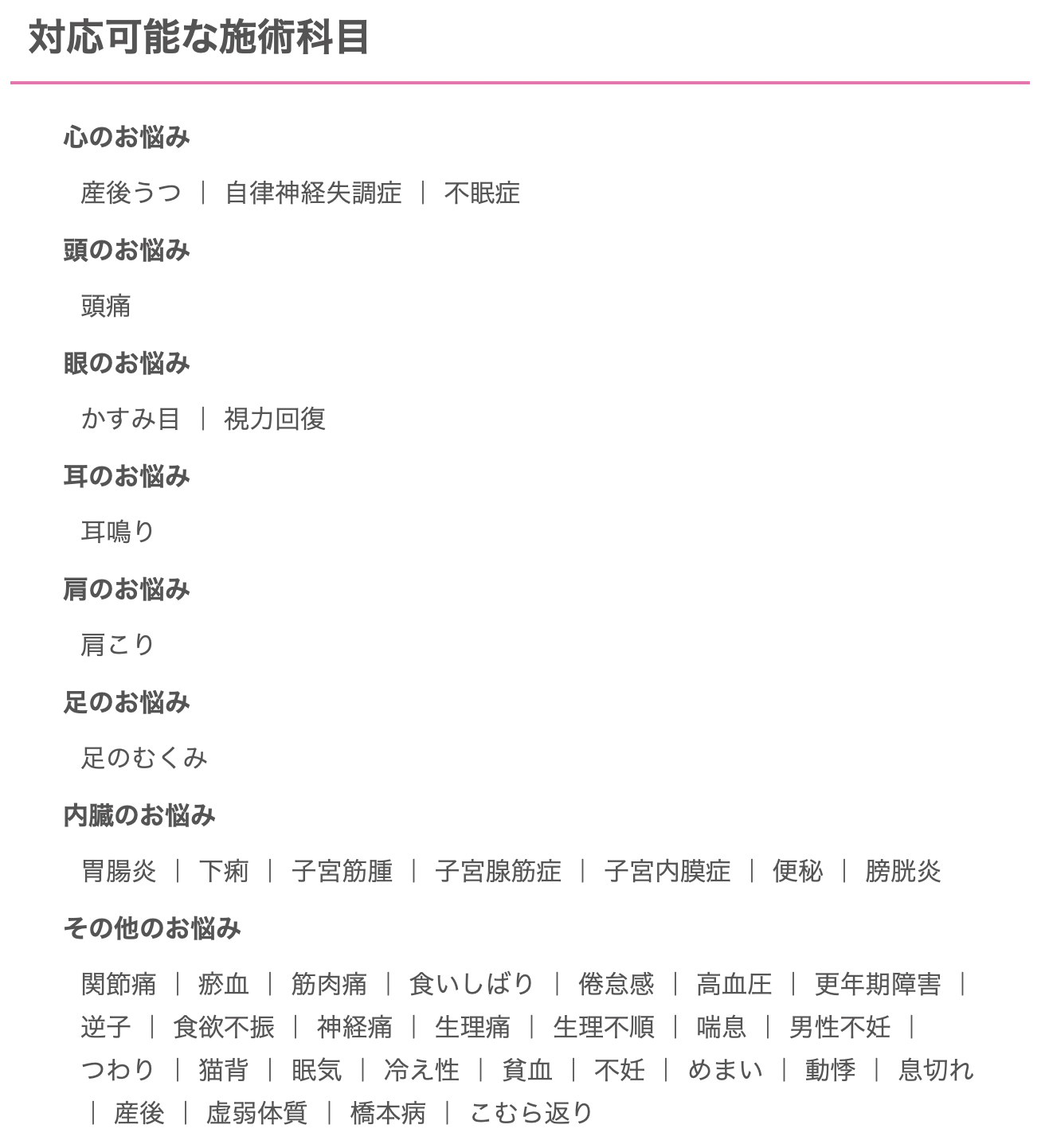 対応可能な施術科目

心のお悩み

産後うつ ｜ 自律神経失調症 ｜ 不眠症

頭のお悩み

頭痛

眼のお悩み

かすみ目 ｜ 視力回復

耳のお悩み

耳鳴り

肩のお悩み

肩こり

足のお悩み

足のむくみ

内臓のお悩み

胃腸炎 ｜ 下痢 ｜ 子宮筋腫 ｜ 子宮腺筋症 ｜ 子宮内膜症 ｜ 便秘 ｜ 膀胱炎

その他のお悩み

関節痛 ｜ 瘀血 ｜ 筋肉痛 ｜ 食いしばり ｜ 倦怠感 ｜ 高血圧 ｜ 更年期障害 ｜ 逆子 ｜ 食欲不振 ｜ 神経痛 ｜ 生理痛 ｜ 生理不順 ｜ 喘息 ｜ 男性不妊 ｜ つわり ｜ 猫背 ｜ 眠気 ｜ 冷え性 ｜ 貧血 ｜ 不妊 ｜ めまい ｜ 動悸 ｜ 息切れ ｜ 産後 ｜ 虚弱体質 ｜ 橋本病 ｜ こむら返り